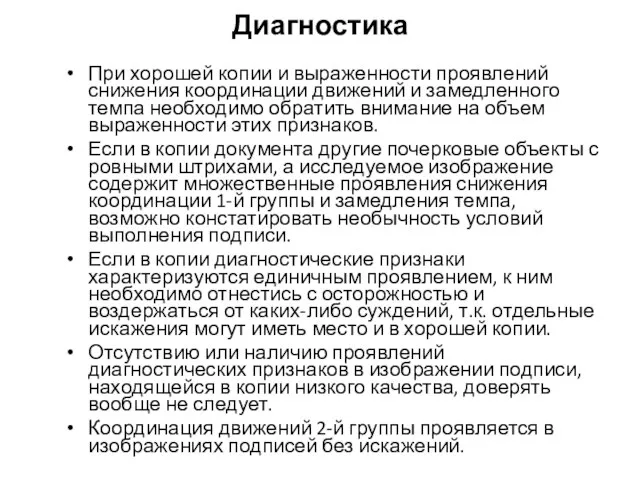 Диагностика

• При хорошей копии и выраженности проявлений снижения координации движений и замедленного темпа необходимо обратить внимание на объем выраженности этих признаков.

• Если в копии документа другие почерковые объекты с ровными штрихами, а исследуемое изображение содержит множественные проявления снижения координации 1-й группы и замедления темпа, возможно констатировать необычность условий выполнения подписи.

• Если в копии диагностические признаки характеризуются единичным проявлением, к ним необходимо отнестись с осторожностью и воздержаться от каких-либо суждений, т.к. отдельные искажения могут иметь место и в хорошей копии.

• Отсутствию или наличию проявлений диагностических признаков в изображении подписи, находящейся в копии низкого качества, доверять вообще не следует.

• Координация движений 2-й группы проявляется в изображениях подписей без искажений.